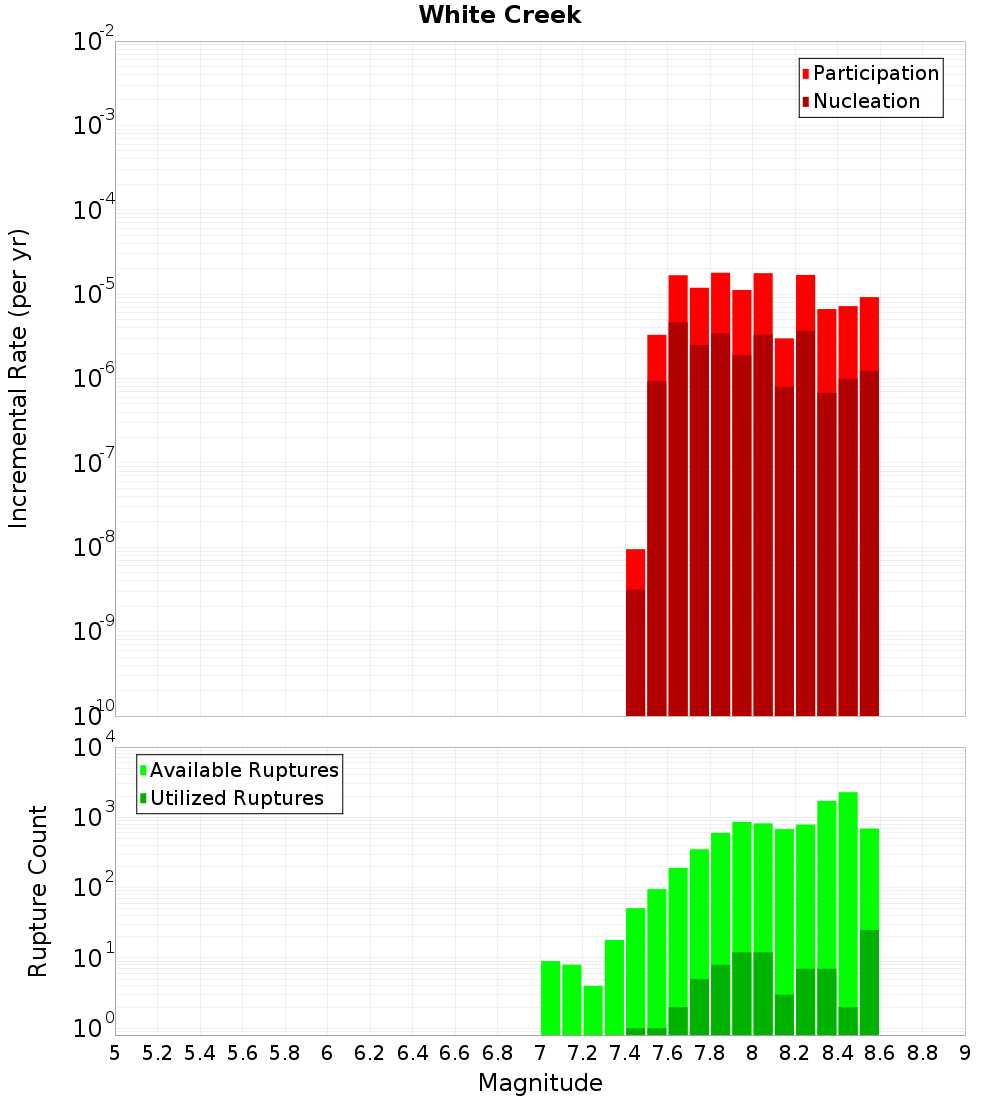 White Creek

Participation
Nucleation

Incremental Rate (per yr)

$10^{-2}$
$10^{-3}$
$10^{-4}$
$10^{-5}$
$10^{-6}$
$10^{-7}$
$10^{-8}$
$10^{-9}$
$10^{-10}$

Available Ruptures
Utilized Ruptures

Rupture Count

$10^{4}$
$10^{3}$
$10^{2}$
$10^{1}$
$10^{0}$

5 5.2 5.4 5.6 5.8 6 6.2 6.4 6.6 6.8 7 7.2 7.4 7.6 7.8 8 8.2 8.4 8.6 8.8 9

Magnitude